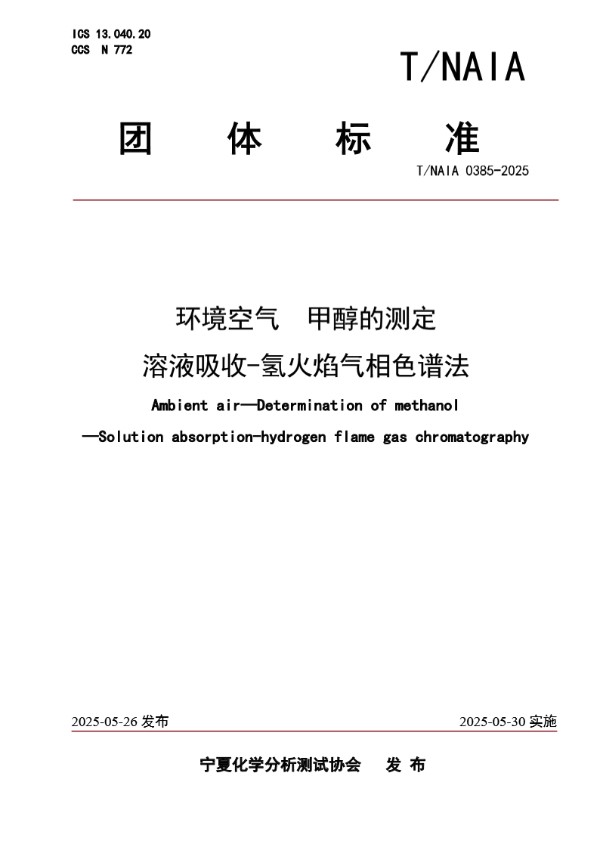 ICS 13.040.20
CCS N 772

T/NAIA

团 体 标 准

T/NAIA 0385-2025

环境空气 甲醇的测定
溶液吸收-氢火焰气相色谱法

Ambient air—Determination of methanol
—Solution absorption-hydrogen flame gas chromatography

2025-05-26 发布

2025-05-30 实施

宁夏化学分析测试协会 发 布